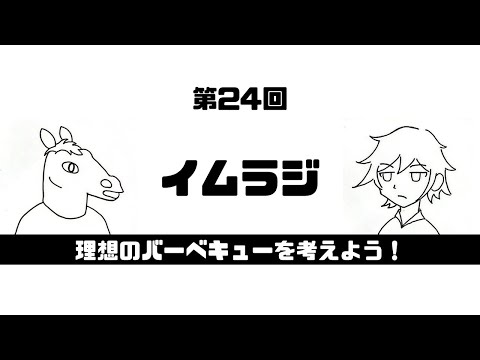 第24回

イムラジ

理想のバーベキューを考えよう！